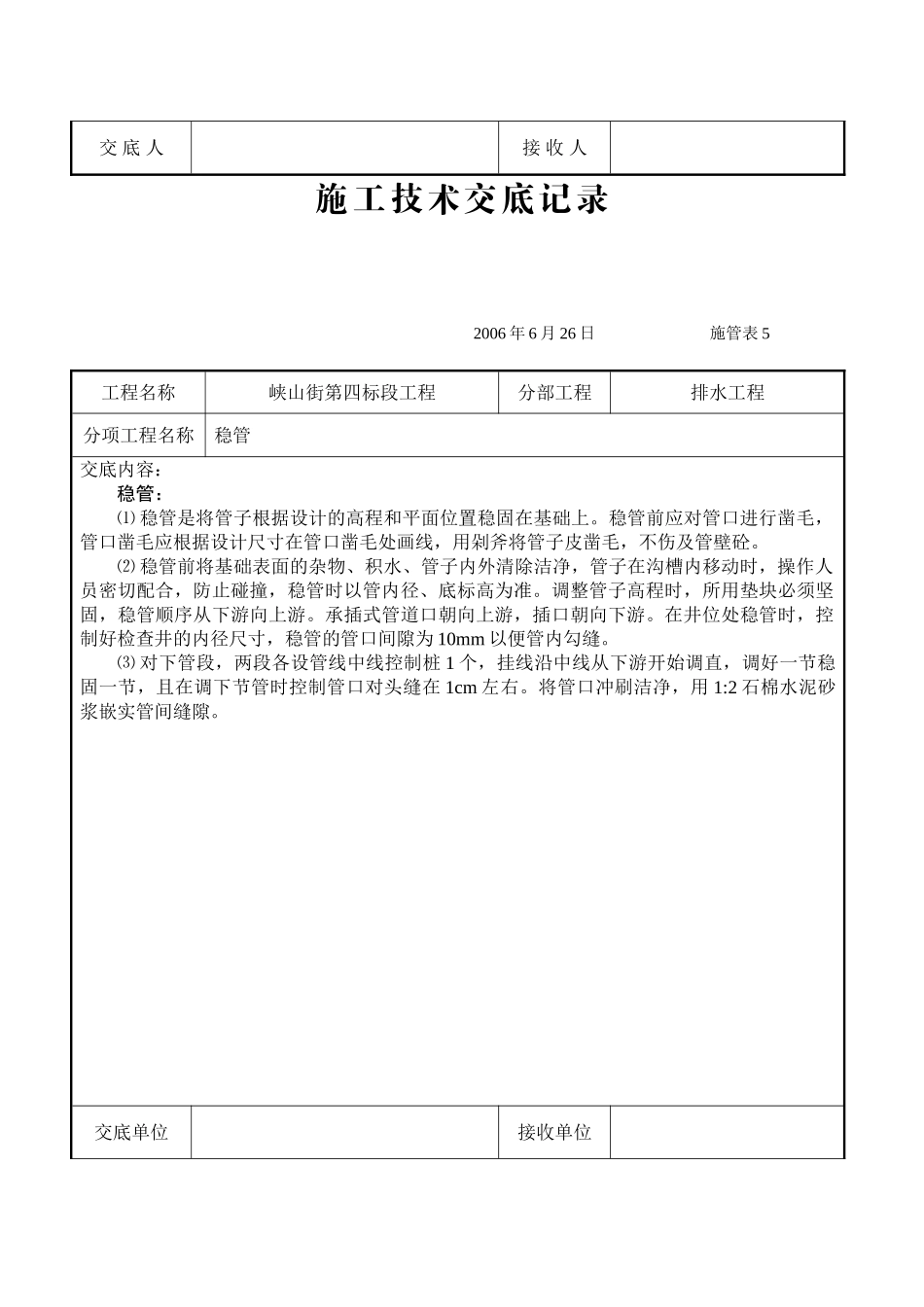 | 交 底 人 | | 接 收 人 | |
|---|---|---|---|

施工技术交底记录

2006 年 6 月 26 日 施管表 5

| 工程名称 | 峡山街第四标段工程 | 分部工程 | 排水工程 |
|---|---|---|---|
| 分项工程名称 | 稳管 | | |

交底内容：
稳管：
⑴ 稳管是将管子根据设计的高程和平面位置稳固在基础上。稳管前应对管口进行凿毛，管口凿毛应根据设计尺寸在管口凿毛处画线，用剁斧将管子皮凿毛，不伤及管壁砼。
⑵ 稳管前将基础表面的杂物、积水、管子内外清除洁净，管子在沟槽内移动时，操作人员密切配合，防止碰撞，稳管时以管内径、底标高为准。调整管子高程时，所用垫块必须坚固，稳管顺序从下游向上游。承插式管道口朝向上游，插口朝向下游。在井位处稳管时，控制好检查井的内径尺寸，稳管的管口间隙为 10mm 以便管内勾缝。
⑶ 对下管段，两段各设管线中线控制桩 1 个，挂线沿中线从下游开始调直，调好一节稳固一节，且在调下节管时控制管口对头缝在 1cm 左右。将管口冲刷洁净，用 1:2 石棉水泥砂浆嵌实管间缝隙。

| 交底单位 | | 接收单位 | |
|---|---|---|---|